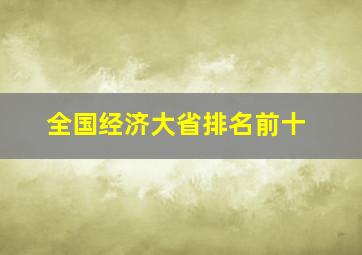 全国经济大省排名前十